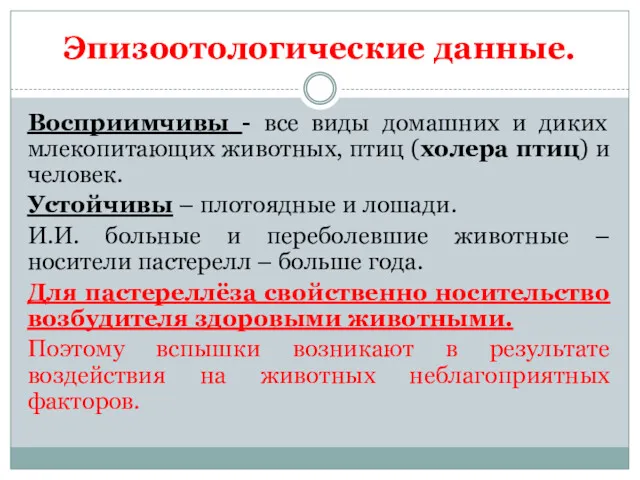 Эпизоотологические данные.

Восприимчивы - все виды домашних и диких млекопитающих животных, птиц (холера птиц) и человек.

Устойчивы – плотоядные и лошади.

И.И. больные и переболевшие животные – носители пастерелл – больше года.

Для пастереллёза свойственно носительство возбудителя здоровыми животными.

Поэтому вспышки возникают в результате воздействия на животных неблагоприятных факторов.